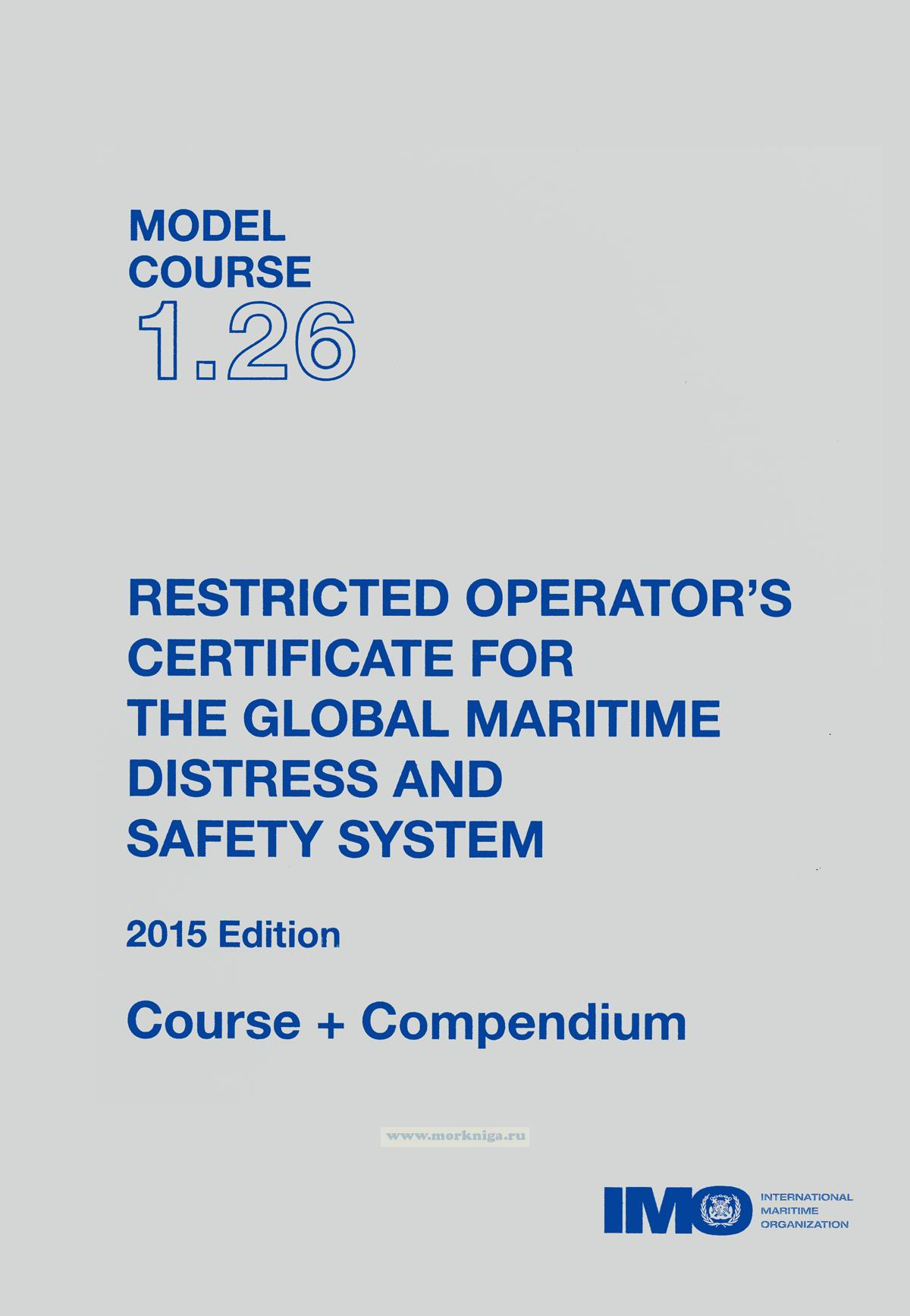 MODEL
COURSE
1.26

RESTRICTED OPERATOR'S CERTIFICATE FOR THE GLOBAL MARITIME DISTRESS AND SAFETY SYSTEM

2015 Edition

Course + Compendium

www.morkniga.ru

IMO INTERNATIONAL MARITIME ORGANIZATION